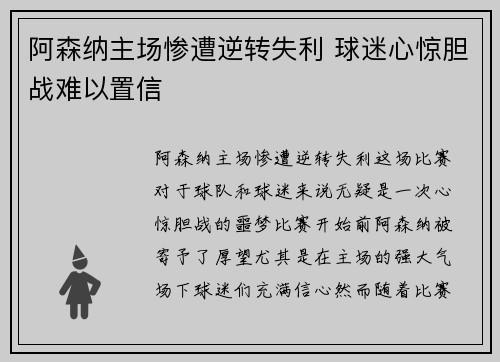 阿森纳主场惨遭逆转失利 球迷心惊胆战难以置信

阿森纳主场惨遭逆转失利这场比赛对于球队和球迷来说无疑是一次心惊胆战的噩梦比赛开始前阿森纳被寄予了厚望尤其是在主场的强大气场下球迷们充满信心然而随着比赛